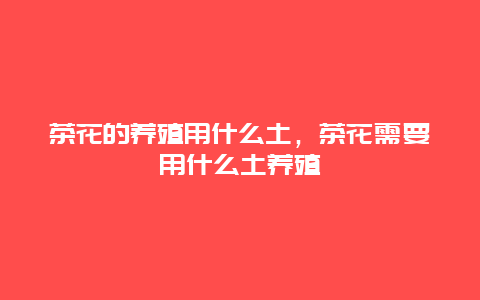 茶花的养殖用什么土，茶花需要用什么土养殖